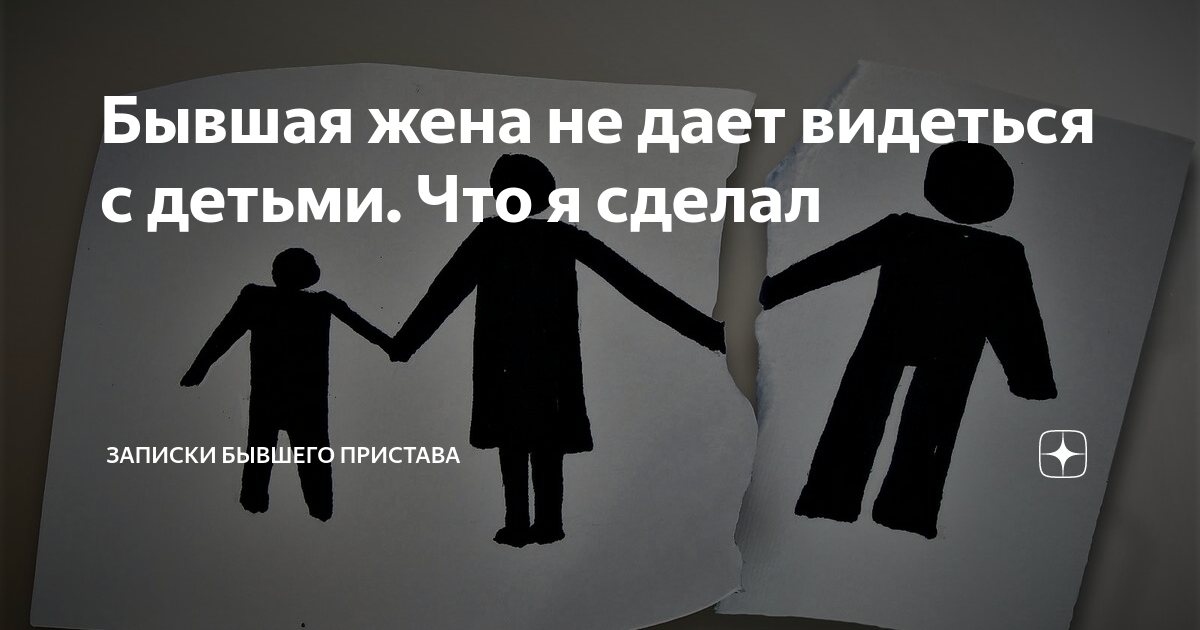 Бывшая жена не дает видеться с детьми. Что я сделал

ЗАПИСКИ БЫВШЕГО ПРИСТАВА